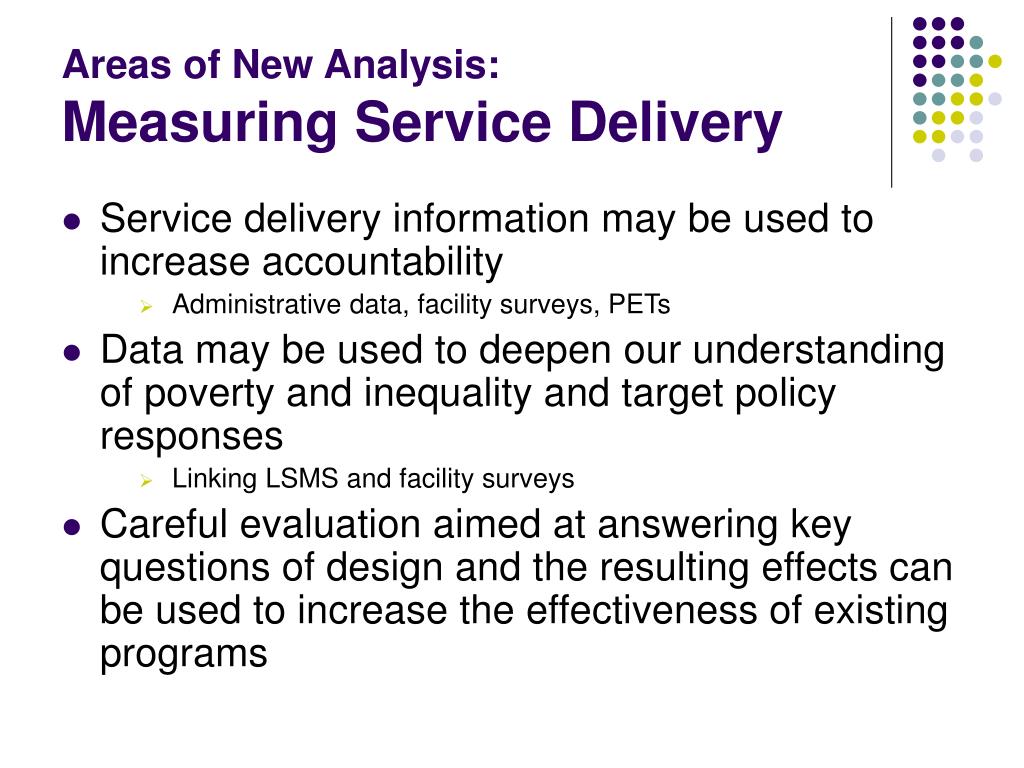 Areas of New Analysis:
Measuring Service Delivery

- Service delivery information may be used to increase accountability
  - Administrative data, facility surveys, PETs
- Data may be used to deepen our understanding of poverty and inequality and target policy responses
  - Linking LSMS and facility surveys
- Careful evaluation aimed at answering key questions of design and the resulting effects can be used to increase the effectiveness of existing programs